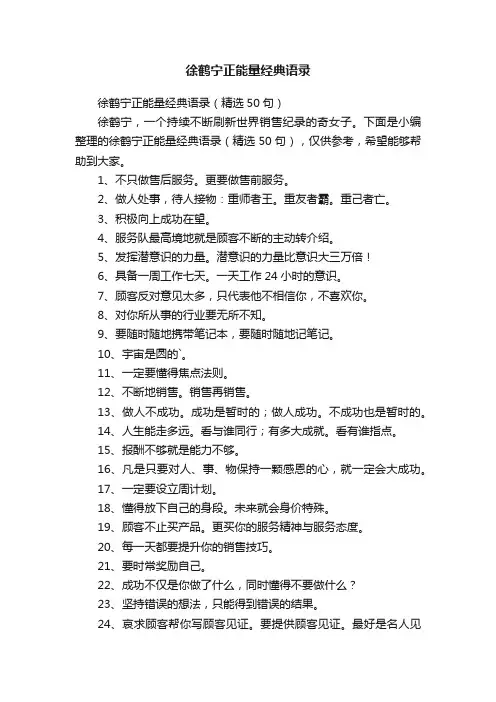 徐鹤宁正能量经典语录

徐鹤宁正能量经典语录（精选 50 句）

徐鹤宁，一个持续不断刷新世界销售纪录的奇女子。下面是小编整理的徐鹤宁正能量经典语录（精选 50 句），仅供参考，希望能够帮助到大家。

1、不只做售后服务。更要做售前服务。

2、做人处事，待人接物：重师者王。重友者霸。重己者亡。

3、积极向上成功在望。

4、服务队最高境地就是顾客不断的主动转介绍。

5、发挥潜意识的力量。潜意识的力量比意识大三万倍！

6、具备一周工作七天。一天工作 24 小时的意识。

7、顾客反对意见太多，只代表他不相信你，不喜欢你。

8、对你所从事的行业要无所不知。

9、要随时随地携带笔记本，要随时随地记笔记。

10、宇宙是圆的`。

11、一定要懂得焦点法则。

12、不断地销售。销售再销售。

13、做人不成功。成功是暂时的；做人成功。不成功也是暂时的。

14、人生能走多远。看与谁同行；有多大成就。看有谁指点。

15、报酬不够就是能力不够。

16、凡是只要对人、事、物保持一颗感恩的心，就一定会大成功。

17、一定要设立周计划。

18、懂得放下自己的身段。未来就会身价特殊。

19、顾客不止买产品。更买你的服务精神与服务态度。

20、每一天都要提升你的销售技巧。

21、要时常奖励自己。

22、成功不仅是你做了什么，同时懂得不要做什么？

23、坚持错误的想法，只能得到错误的结果。

24、哀求顾客帮你写顾客见证。要提供顾客见证。最好是名人见